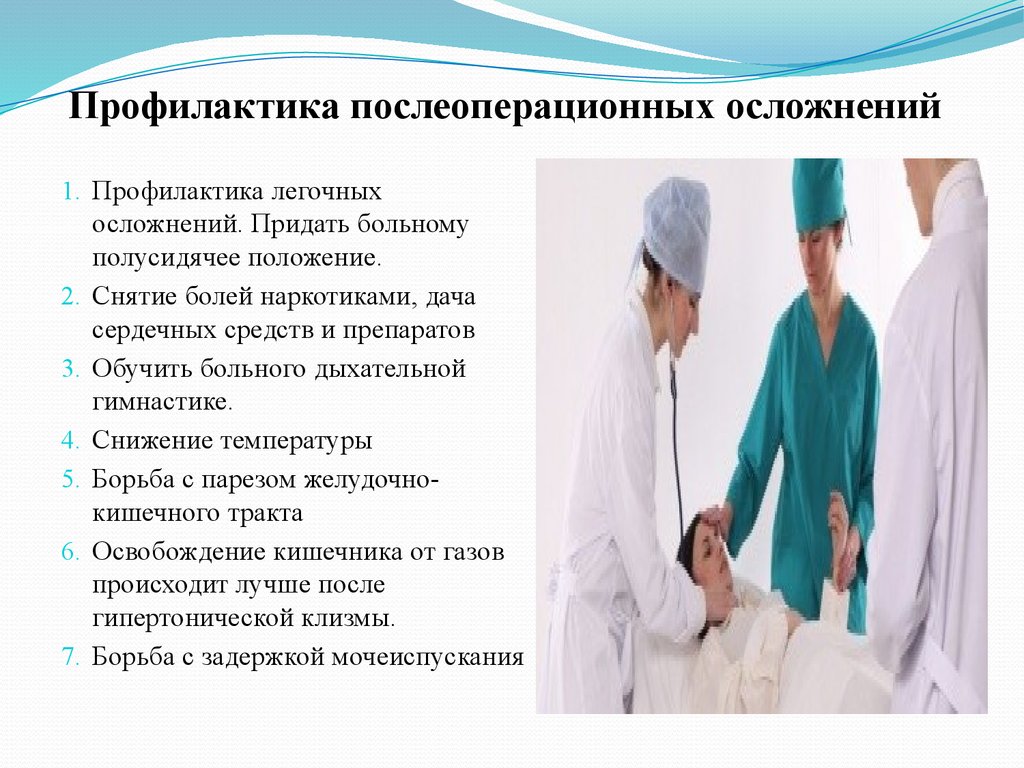 Профилактика послеоперационных осложнений

1. Профилактика легочных осложнений. Придать больному полусидячее положение.
2. Снятие болей наркотиками, дача сердечных средств и препаратов
3. Обучить больного дыхательной гимнастике.
4. Снижение температуры
5. Борьба с парезом желудочно-кишечного тракта
6. Освобождение кишечника от газов происходит лучше после гипертонической клизмы.
7. Борьба с задержкой мочеиспускания